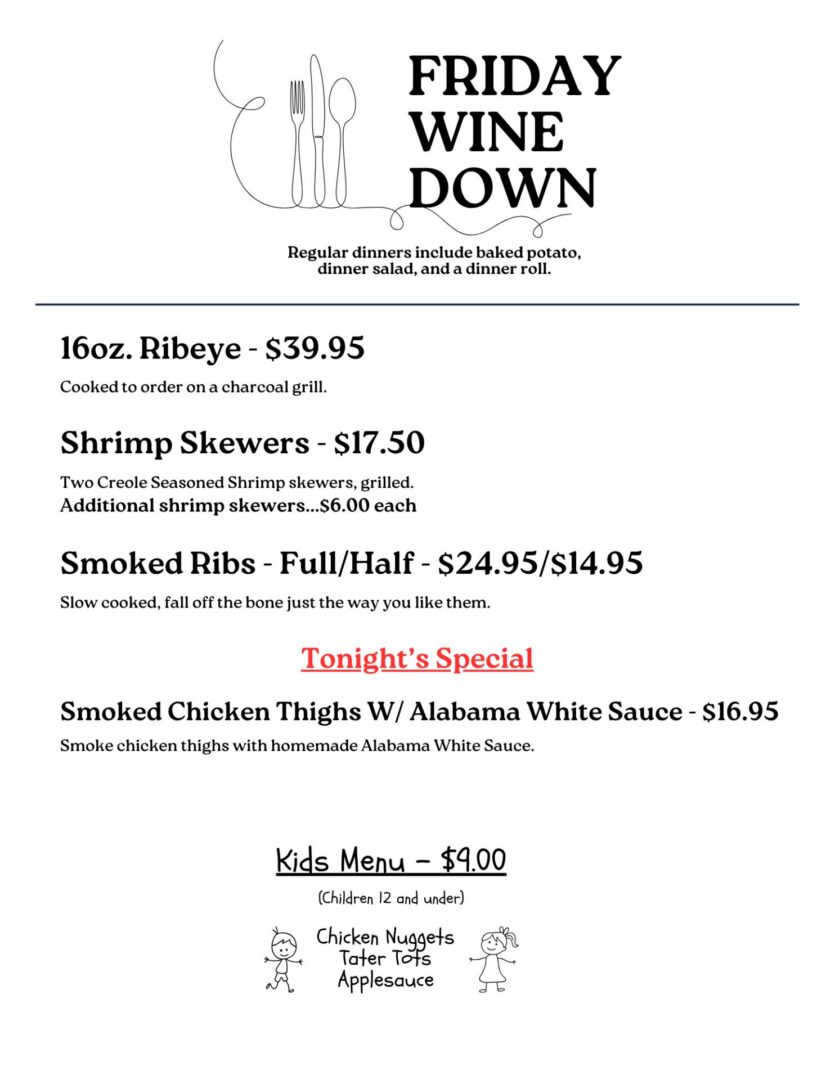 FRIDAY WINE DOWN

Regular dinners include baked potato, dinner salad, and a dinner roll.

16oz. Ribeye - \$39.95

Cooked to order on a charcoal grill.

Shrimp Skewers - \$17.50

Two Creole Seasoned Shrimp skewers, grilled.
Additional shrimp skewers...\$6.00 each

Smoked Ribs - Full/Half - \$24.95/\$14.95

Slow cooked, fall off the bone just the way you like them.

Tonight's Special

Smoked Chicken Thighs W/ Alabama White Sauce - \$16.95

Smoke chicken thighs with homemade Alabama White Sauce.

Kids Menu – \$9.00

(Children 12 and under)

Chicken Nuggets
Tater Tots
Applesauce